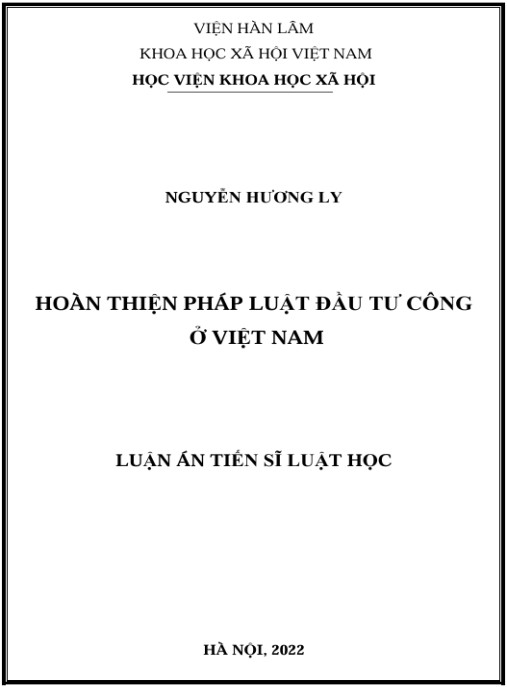 VIỆN HÀN LÂM
KHOA HỌC XÃ HỘI VIỆT NAM
HỌC VIỆN KHOA HỌC XÃ HỘI

NGUYỄN HƯƠNG LY

HOÀN THIỆN PHÁP LUẬT ĐẦU TƯ CÔNG Ở VIỆT NAM

LUẬN ÁN TIẾN SĨ LUẬT HỌC

HÀ NỘI, 2022